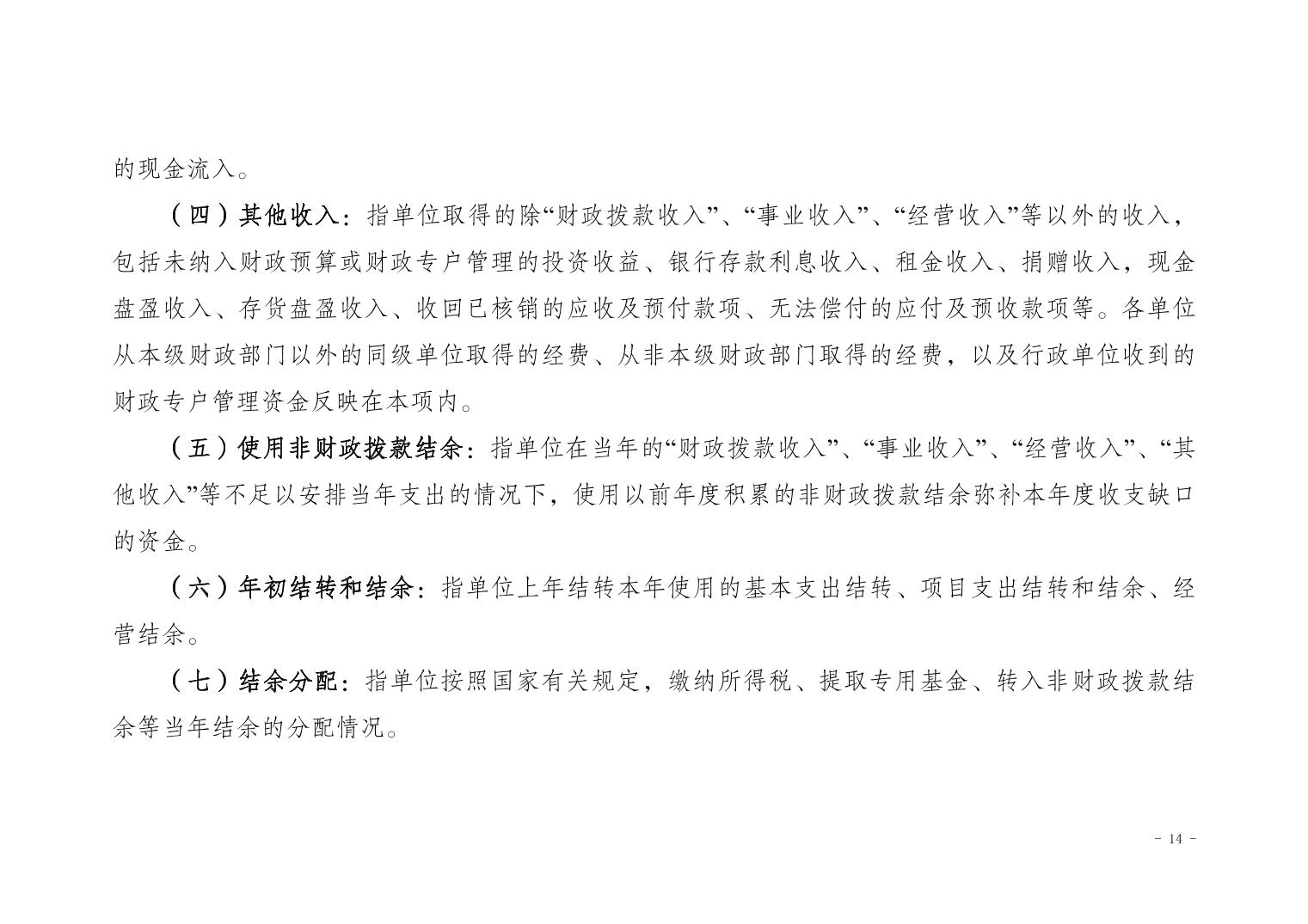 的现金流入。

（四）其他收入：指单位取得的除“财政拨款收入”、“事业收入”、“经营收入”等以外的收入，包括未纳入财政预算或财政专户管理的投资收益、银行存款利息收入、租金收入、捐赠收入，现金盘盈收入、存货盘盈收入、收回已核销的应收及预付款项、无法偿付的应付及预收款项等。各单位从本级财政部门以外的同级单位取得的经费、从非本级财政部门取得的经费，以及行政单位收到的财政专户管理资金反映在本项内。

（五）使用非财政拨款结余：指单位在当年的“财政拨款收入”、“事业收入”、“经营收入”、“其他收入”等不足以安排当年支出的情况下，使用以前年度积累的非财政拨款结余弥补本年度收支缺口的资金。

（六）年初结转和结余：指单位上年结转本年使用的基本支出结转、项目支出结转和结余、经营结余。

（七）结余分配：指单位按照国家有关规定，缴纳所得税、提取专用基金、转入非财政拨款结余等当年结余的分配情况。

- 14 -